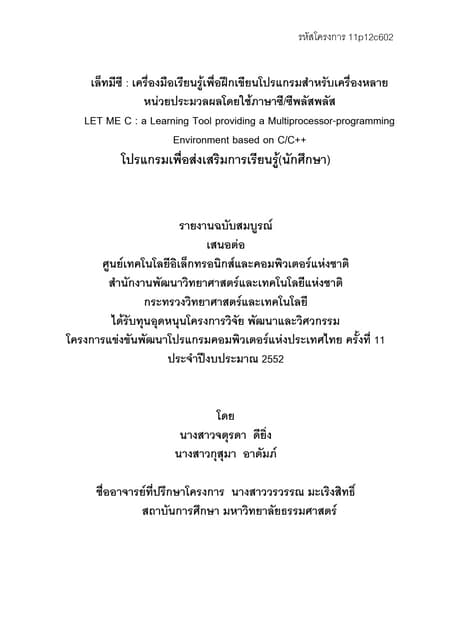 รหัสโครงการ 11p12c602

เล็ทมีซี : เครื่องมือเรียนรู้เพื่อฝึกเขียนโปรแกรมสำหรับเครื่องหลายหน่วยประมวลผลโดยใช้ภาษาซี/ซีพลัสพลัส

LET ME C : a Learning Tool providing a Multiprocessor-programming Environment based on C/C++

โปรแกรมเพื่อส่งเสริมการเรียนรู้(นักศึกษา)

รายงานฉบับสมบูรณ์

เสนอต่อ

ศูนย์เทคโนโลยีอิเล็กทรอนิกส์และคอมพิวเตอร์แห่งชาติ

สำนักงานพัฒนาวิทยาศาสตร์และเทคโนโลยีแห่งชาติ

กระทรวงวิทยาศาสตร์และเทคโนโลยี

ได้รับทุนอุดหนุนโครงการวิจัย พัฒนาและวิศวกรรม

โครงการแข่งขันพัฒนาโปรแกรมคอมพิวเตอร์แห่งประเทศไทย ครั้งที่ 11

ประจำปีงบประมาณ 2552

โดย

นางสาวจตุรดา ดียิ่ง

นางสาวกุสุมา อาดัมภ์

ชื่ออาจารย์ที่ปรึกษาโครงการ นางสาววรวรรณ มะเริงสิทธิ์

สถาบันการศึกษา มหาวิทยาลัยธรรมศาสตร์